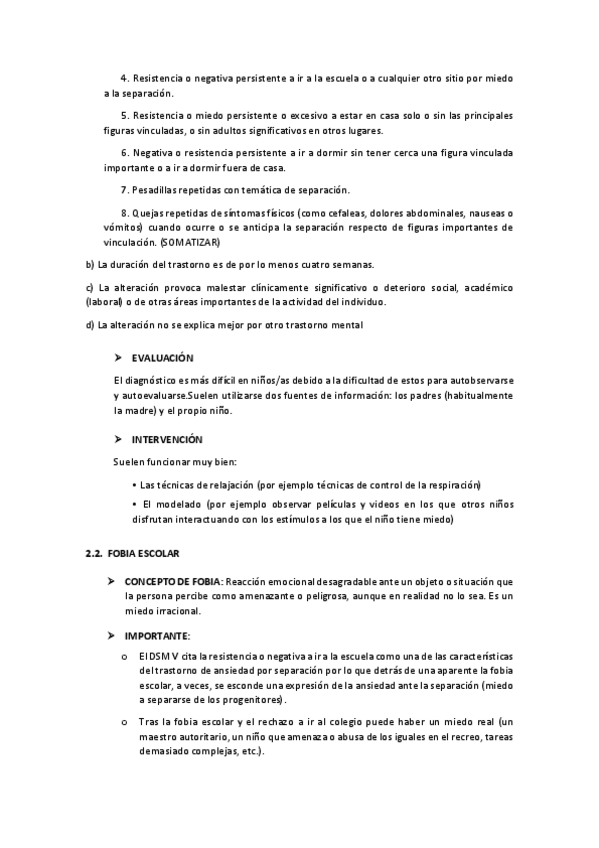 4. Resistencia o negativa persistente a ir a la escuela o a cualquier otro sitio por miedo a la separación.

5. Resistencia o miedo persistente o excesivo a estar en casa solo o sin las principales figuras vinculadas, o sin adultos significativos en otros lugares.

6. Negativa o resistencia persistente a ir a dormir sin tener cerca una figura vinculada importante o a ir a dormir fuera de casa.

7. Pesadillas repetidas con temática de separación.

8. Quejas repetidas de síntomas físicos (como cefaleas, dolores abdominales, nauseas o vómitos) cuando ocurre o se anticipa la separación respecto de figuras importantes de vinculación. (SOMATIZAR)

b) La duración del trastorno es de por lo menos cuatro semanas.

c) La alteración provoca malestar clínicamente significativo o deterioro social, académico (laboral) o de otras áreas importantes de la actividad del individuo.

d) La alteración no se explica mejor por otro trastorno mental

➤ EVALUACIÓN

El diagnóstico es más difícil en niños/as debido a la dificultad de estos para autobservarse y autoevaluarse.Suelen utilizarse dos fuentes de información: los padres (habitualmente la madre) y el propio niño.

➤ INTERVENCIÓN

Suelen funcionar muy bien:

• Las técnicas de relajación (por ejemplo técnicas de control de la respiración)

• El modelado (por ejemplo observar películas y videos en los que otros niños disfrutan interactuando con los estímulos a los que el niño tiene miedo)

2.2. FOBIA ESCOLAR

➤ CONCEPTO DE FOBIA: Reacción emocional desagradable ante un objeto o situación que la persona percibe como amenazante o peligrosa, aunque en realidad no lo sea. Es un miedo irracional.

➤ IMPORTANTE:

o El DSM V cita la resistencia o negativa a ir a la escuela como una de las características del trastorno de ansiedad por separación por lo que detrás de una aparente la fobia escolar, a veces, se esconde una expresión de la ansiedad ante la separación (miedo a separarse de los progenitores).

o Tras la fobia escolar y el rechazo a ir al colegio puede haber un miedo real (un maestro autoritario, un niño que amenaza o abusa de los iguales en el recreo, tareas demasiado complejas, etc.).